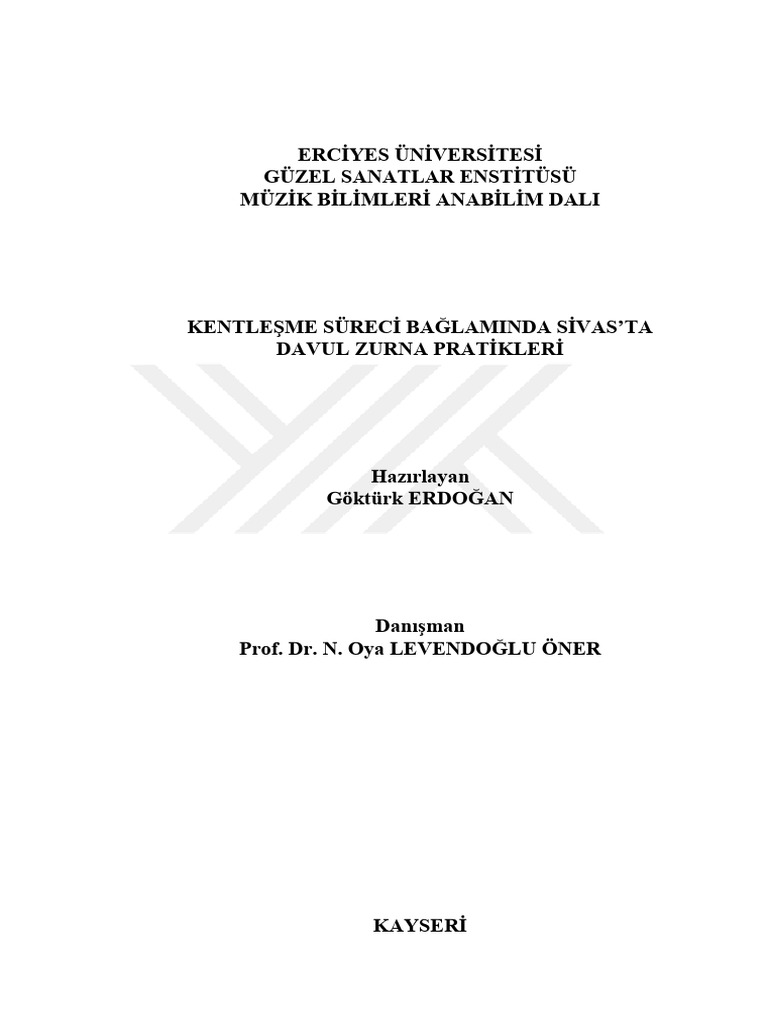 ERCİYES ÜNİVERSİTESİ
GÜZEL SANATLAR ENSTİTÜSÜ
MÜZİK BİLİMLERİ ANABİLİM DALI

KENTLEŞME SÜRECİ BAĞLAMINDA SİVAS'TA
DAVUL ZURNA PRATİKLERİ

Hazırlayan
Göktürk ERDOĞAN

Danışman
Prof. Dr. N. Oya LEVENDOĞLU ÖNER

KAYSERİ